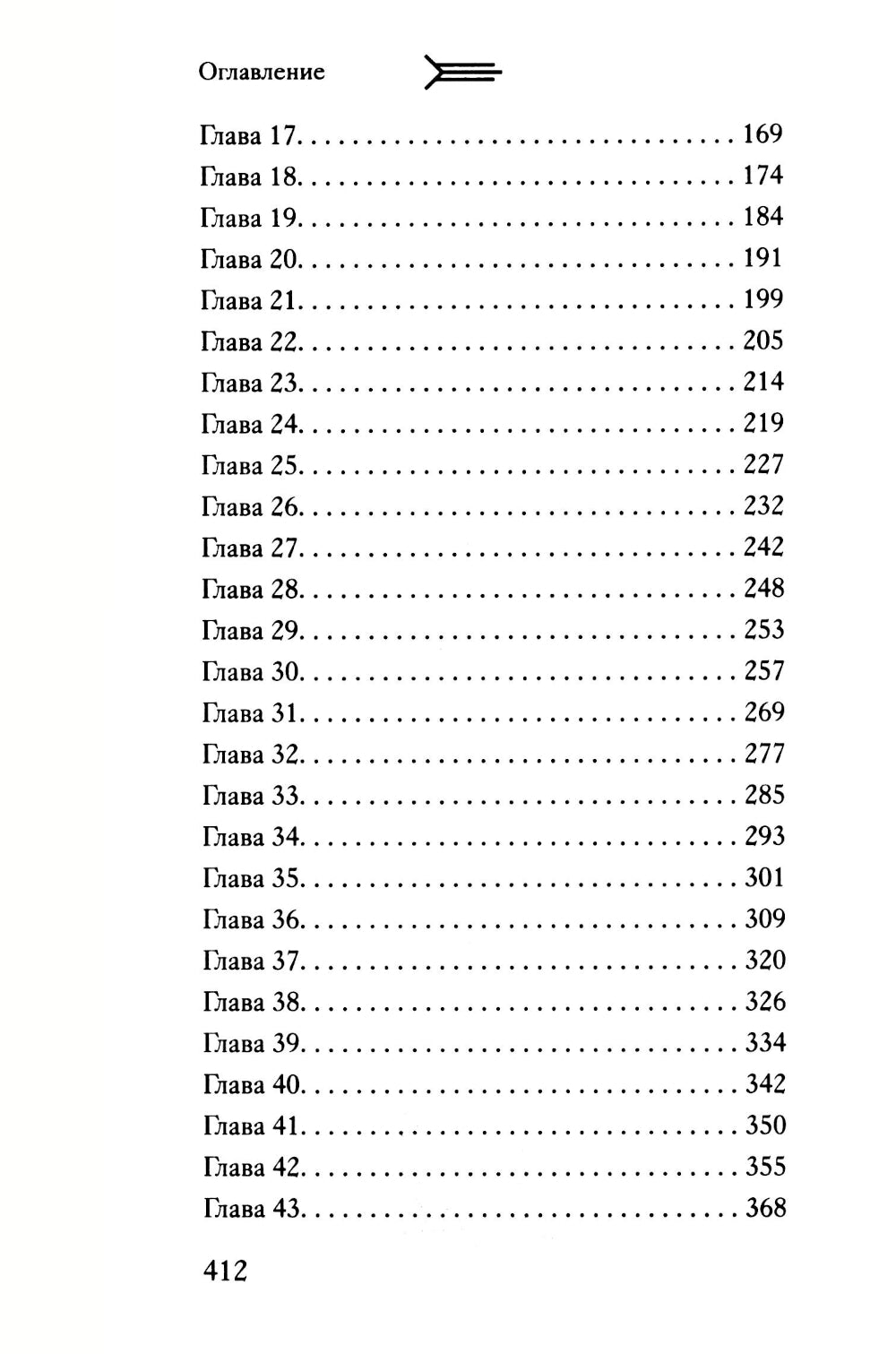 Оглавление

Глава 17. 169
Глава 18. 174
Глава 19. 184
Глава 20. 191
Глава 21. 199
Глава 22. 205
Глава 23. 214
Глава 24. 219
Глава 25. 227
Глава 26. 232
Глава 27. 242
Глава 28. 248
Глава 29. 253
Глава 30. 257
Глава 31. 269
Глава 32. 277
Глава 33. 285
Глава 34. 293
Глава 35. 301
Глава 36. 309
Глава 37. 320
Глава 38. 326
Глава 39. 334
Глава 40. 342
Глава 41. 350
Глава 42. 355
Глава 43. 368

412